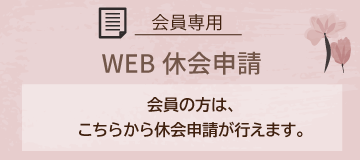 会員専用

WEB 休会申請

会員の方は、
こちらから休会申請が行えます。